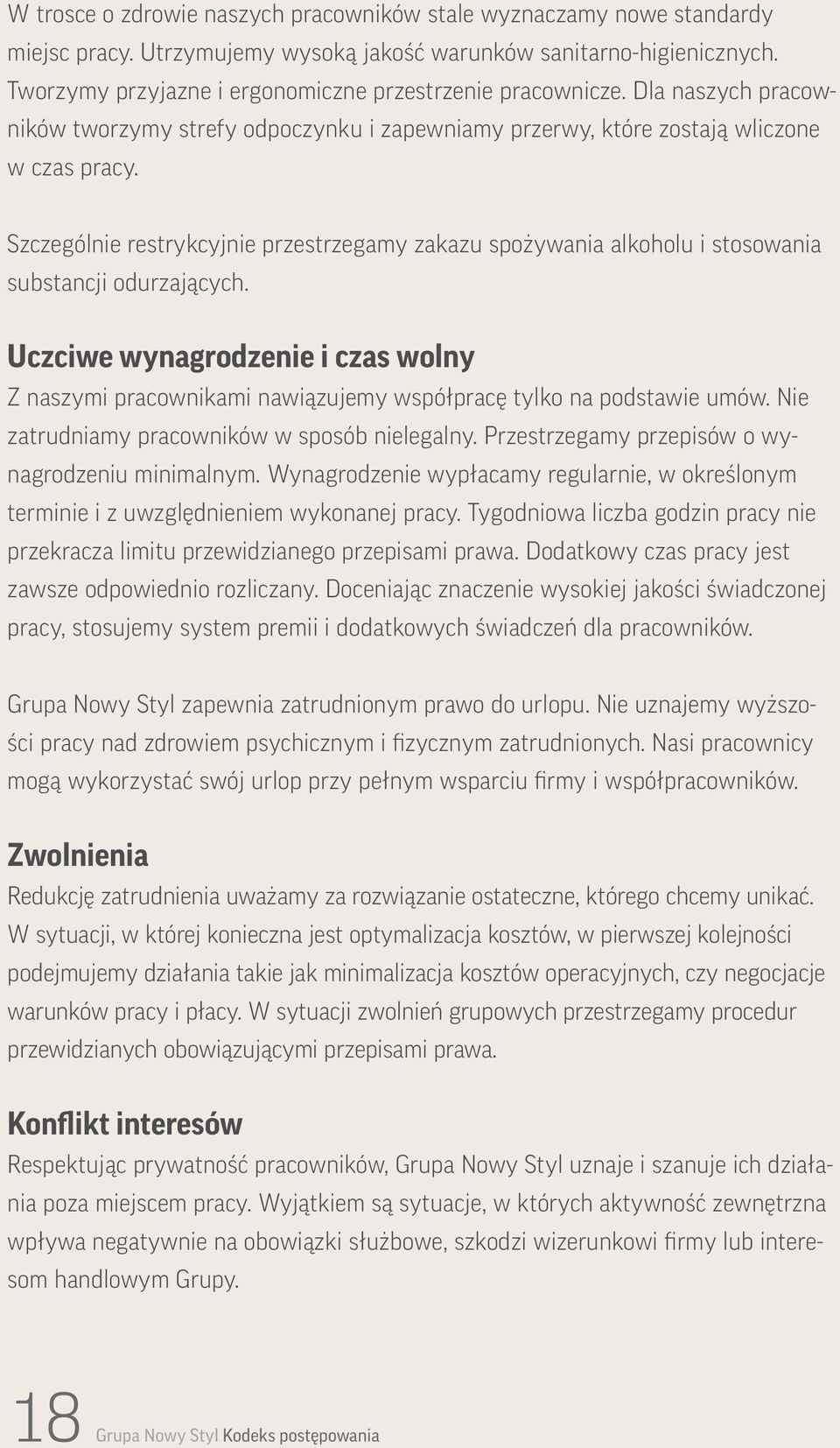 W trosce o zdrowie naszych pracowników stale wyznaczamy nowe standardy miejsc pracy. Utrzymujemy wysoką jakość warunków sanitarno-higienicznych. Tworzymy przyjazne i ergonomiczne przestrzenie pracownicze. Dla naszych pracowników tworzymy strefy odpoczynku i zapewniamy przerwy, które zostają wliczone w czas pracy.

Szczególnie restrykcyjnie przestrzegamy zakazu spożywania alkoholu i stosowania substancji odurzających.

Uczciwe wynagrodzenie i czas wolny

Z naszymi pracownikami nawiązujemy współpracę tylko na podstawie umów. Nie zatrudniamy pracowników w sposób nielegalny. Przestrzegamy przepisów o wynagrodzeniu minimalnym. Wynagrodzenie wypłacamy regularnie, w określonym terminie i z uwzględnieniem wykonanej pracy. Tygodniowa liczba godzin pracy nie przekracza limitu przewidzianego przepisami prawa. Dodatkowy czas pracy jest zawsze odpowiednio rozliczany. Doceniając znaczenie wysokiej jakości świadczonej pracy, stosujemy system premii i dodatkowych świadczeń dla pracowników.

Grupa Nowy Styl zapewnia zatrudnionym prawo do urlopu. Nie uznajemy wyższości pracy nad zdrowiem psychicznym i fizycznym zatrudnionych. Nasi pracownicy mogą wykorzystać swój urlop przy pełnym wsparciu firmy i współpracowników.

Zwolnienia

Redukcję zatrudnienia uważamy za rozwiązanie ostateczne, którego chcemy unikać. W sytuacji, w której konieczna jest optymalizacja kosztów, w pierwszej kolejności podejmujemy działania takie jak minimalizacja kosztów operacyjnych, czy negocjacje warunków pracy i płacy. W sytuacji zwolnień grupowych przestrzegamy procedur przewidzianych obowiązującymi przepisami prawa.

Konflikt interesów

Respektując prywatność pracowników, Grupa Nowy Styl uznaje i szanuje ich działania poza miejscem pracy. Wyjątkiem są sytuacje, w których aktywność zewnętrzna wpływa negatywnie na obowiązki służbowe, szkodzi wizerunkowi firmy lub interesom handlowym Grupy.

18 Grupa Nowy Styl Kodeks postępowania